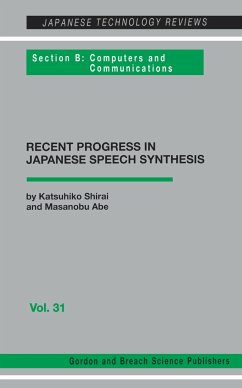 JAPANESE TECHNOLOGY REVIEWS

Section B: Computers and Communications

RECENT PROGRESS IN JAPANESE SPEECH SYNTHESIS

by Katsuhiko Shirai and Masanobu Abe

Vol. 31

Gordon and Breach Science Publishers